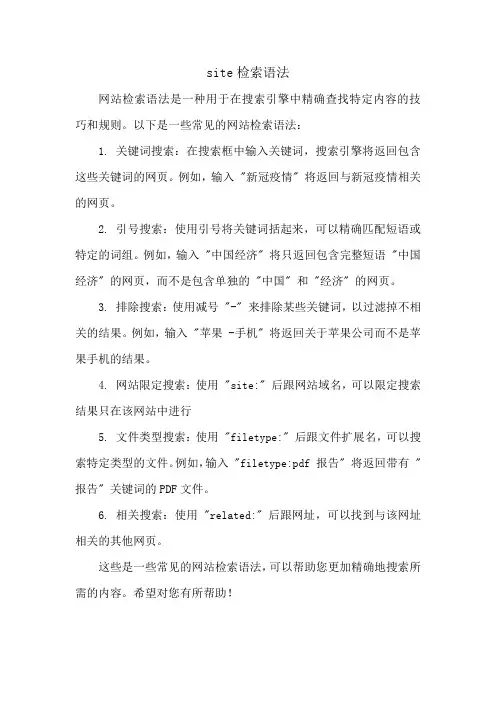 site 检索语法

网站检索语法是一种用于在搜索引擎中精确查找特定内容的技巧和规则。以下是一些常见的网站检索语法：

1. 关键词搜索：在搜索框中输入关键词，搜索引擎将返回包含这些关键词的网页。例如，输入 "新冠疫情" 将返回与新冠疫情相关的网页。

2. 引号搜索：使用引号将关键词括起来，可以精确匹配短语或特定的词组。例如，输入 "中国经济" 将只返回包含完整短语 "中国经济" 的网页，而不是包含单独的 "中国" 和 "经济" 的网页。

3. 排除搜索：使用减号 "-" 来排除某些关键词，以过滤掉不相关的结果。例如，输入 "苹果 -手机" 将返回关于苹果公司而不是苹果手机的结果。

4. 网站限定搜索：使用 "site:" 后跟网站域名，可以限定搜索结果只在该网站中进行

5. 文件类型搜索：使用 "filetype:" 后跟文件扩展名，可以搜索特定类型的文件。例如，输入 "filetype:pdf 报告" 将返回带有 "报告" 关键词的 PDF 文件。

6. 相关搜索：使用 "related:" 后跟网址，可以找到与该网址相关的其他网页。

这些是一些常见的网站检索语法，可以帮助您更加精确地搜索所需的内容。希望对您有所帮助！